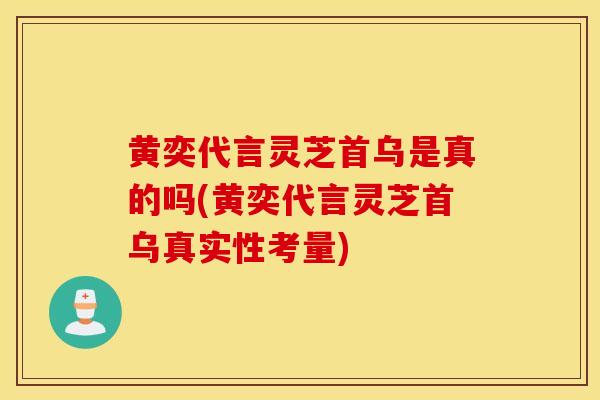 黄奕代言灵芝首乌是真的吗(黄奕代言灵芝首乌真实性考量)